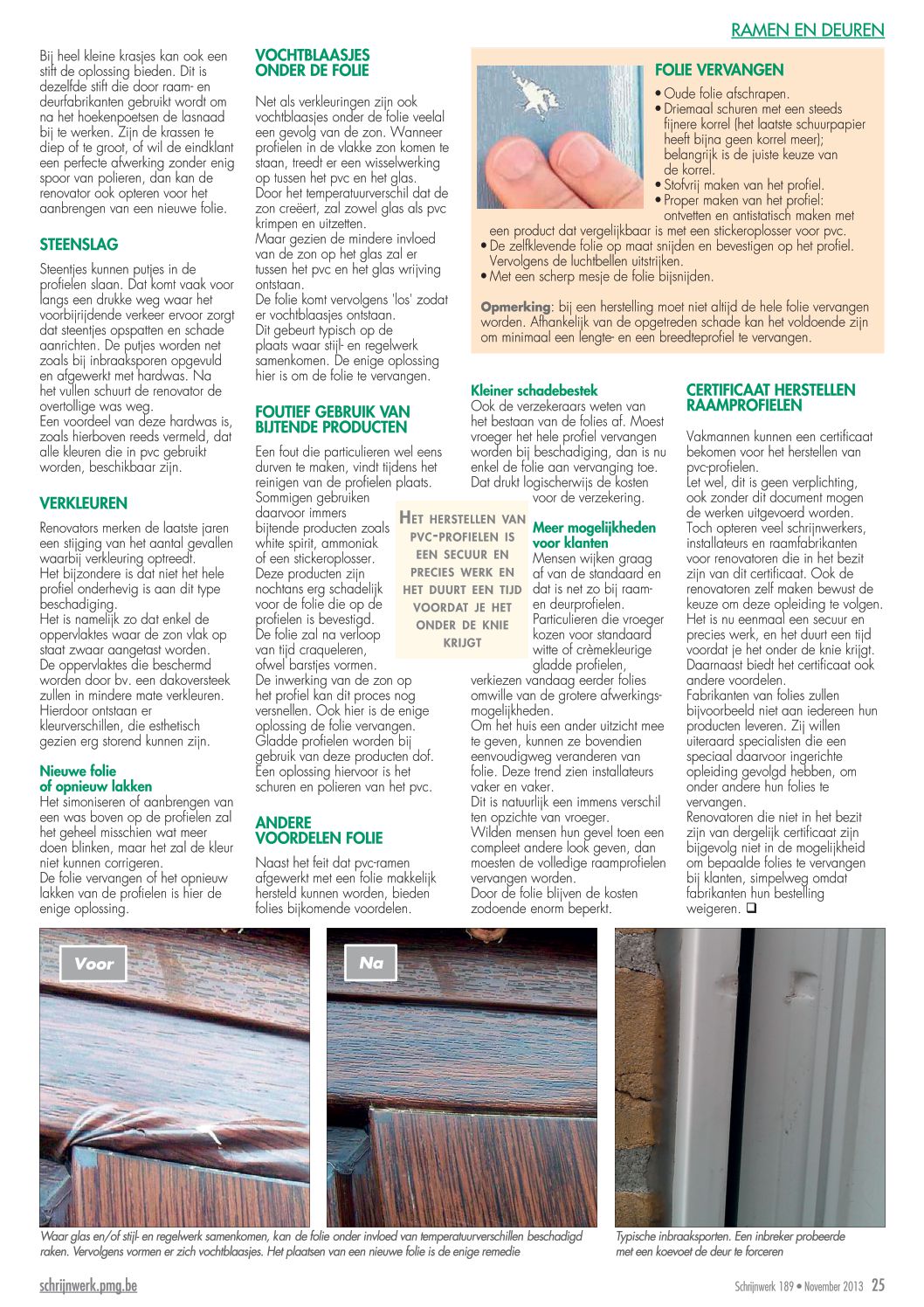 RAMEN EN DEUREN

Bij heel kleine krasjes kan ook een stift de oplossing bieden. Dit is dezelfde stift die door raam- en deurfabrikanten gebruikt wordt om na het hoekenpoetsen de lasnaad bij te werken. Zijn de krassen te diep of te groot, of wil de eindklant een perfecte afwerking zonder enig spoor van polieren, dan kan de renovator ook opteren voor het aanbrengen van een nieuwe folie.

STEENSLAG

Steentjes kunnen putjes in de profielen slaan. Dat komt vaak voor langs een drukke weg waar het voorbijrijdende verkeer ervoor zorgt dat steentjes opspatten en schade aanrichten. De putjes worden net zoals bij inbraaksporen opgevuld en afgewerkt met hardwas. Na het vullen schuurt de renovator de overtollige was weg.
Een voordeel van deze hardwas is, zoals hierboven reeds vermeld, dat alle kleuren die in pvc gebruikt worden, beschikbaar zijn.

VERKLEUREN

Renovators merken de laatste jaren een stijging van het aantal gevallen waarbij verkleuring optreedt.
Het bijzondere is dat niet het hele profiel onderhevig is aan dit type beschadiging.
Het is namelijk zo dat enkel de oppervlaktes waar de zon vlak op staat zwaar aangetast worden.
De oppervlaktes die beschermd worden door bv. een dakoversteek zullen in mindere mate verkleuren. Hierdoor ontstaan er kleurverschillen, die esthetisch gezien erg storend kunnen zijn.

Nieuwe folie of opnieuw lakken
Het simoniseren of aanbrengen van een was boven op de profielen zal het geheel misschien wat meer doen blinken, maar het zal de kleur niet kunnen corrigeren.
De folie vervangen of het opnieuw lakken van de profielen is hier de enige oplossing.

VOCHTBLAASJES ONDER DE FOLIE

Net als verkleuringen zijn ook vochtblaasjes onder de folie veelal een gevolg van de zon. Wanneer profielen in de vlakke zon komen te staan, treedt er een wisselwerking op tussen het pvc en het glas.
Door het temperatuurverschil dat de zon creëert, zal zowel glas als pvc krimpen en uitzetten.
Maar gezien de mindere invloed van de zon op het glas zal er tussen het pvc en het glas wrijving ontstaan.
De folie komt vervolgens 'los' zodat er vochtblaasjes ontstaan.
Dit gebeurt typisch op de plaats waar stijl- en regelwerk samenkomen. De enige oplossing hier is om de folie te vervangen.

FOUTIEF GEBRUIK VAN BIJTENDE PRODUCTEN

Een fout die particulieren wel eens durven te maken, vindt tijdens het reinigen van de profielen plaats.
Sommigen gebruiken daarvoor immers bijtende producten zoals white spirit, ammoniak of een stickeroplosser. Deze producten zijn nochtans erg schadelijk voor de folie die op de profielen is bevestigd.
De folie zal na verloop van tijd craqueleren, ofwel barstjes vormen.
De inwerking van de zon op het profiel kan dit proces nog versnellen. Ook hier is de enige oplossing de folie vervangen.
Gladde profielen worden bij gebruik van deze producten dof. Een oplossing hiervoor is het schuren en polieren van het pvc.

ANDERE VOORDELEN FOLIE

Naast het feit dat pvc-ramen afgewerkt met een folie makkelijk hersteld kunnen worden, bieden folies bijkomende voordelen.

HET HERSTELLEN VAN PVC-PROFIELEN IS EEN SECUUR EN PRECIES WERK EN HET DUURT EEN TIJD VOORDAT JE HET ONDER DE KNIE KRIJGT

FOLIE VERVANGEN
• Oude folie afschrapen.
• Driemaal schuren met een steeds fijnere korrel (het laatste schuurpapier heeft bijna geen korrel meer); belangrijk is de juiste keuze van de korrel.
• Stofvrij maken van het profiel.
• Proper maken van het profiel: ontvetten en antistatisch maken met een product dat vergelijkbaar is met een stickeroplosser voor pvc.
• De zelfklevende folie op maat snijden en bevestigen op het profiel. Vervolgens de luchtbellen uitstrijken.
• Met een scherp mesje de folie bijsnijden.

Opmerking: bij een herstelling moet niet altijd de hele folie vervangen worden. Afhankelijk van de opgetreden schade kan het voldoende zijn om minimaal een lengte- en een breedteprofiel te vervangen.

Kleiner schadebestek
Ook de verzekeraars weten van het bestaan van de folies af. Moest vroeger het hele profiel vervangen worden bij beschadiging, dan is nu enkel de folie aan vervanging toe. Dat drukt logischerwijs de kosten voor de verzekering.

Meer mogelijkheden voor klanten
Mensen wijken graag af van de standaard en dat is net zo bij raam- en deurprofielen. Particulieren die vroeger kozen voor standaard witte of crèmekleurige gladde profielen, verkiezen vandaag eerder folies omwille van de grotere afwerkingsmogelijkheden.
Om het huis een ander uitzicht mee te geven, kunnen ze bovendien eenvoudigweg veranderen van folie. Deze trend zien installateurs vaker en vaker.
Dit is natuurlijk een immens verschil ten opzichte van vroeger.
Wilden mensen hun gevel toen een compleet andere look geven, dan moesten de volledige raamprofielen vervangen worden.
Door de folie blijven de kosten zodoende enorm beperkt.

CERTIFICAAT HERSTELLEN RAAMPROFIELEN

Vakmannen kunnen een certificaat bekomen voor het herstellen van pvc-profielen.
Let wel, dit is geen verplichting, ook zonder dit document mogen de werken uitgevoerd worden.
Toch opteren veel schrijnwerkers, installateurs en raamfabrikanten voor renovatoren die in het bezit zijn van dit certificaat. Ook de renovatoren zelf maken bewust de keuze om deze opleiding te volgen. Het is nu eenmaal een secuur en precies werk, en het duurt een tijd voordat je het onder de knie krijgt.
Daarnaast biedt het certificaat ook andere voordelen.
Fabrikanten van folies zullen bijvoorbeeld niet aan iedereen hun producten leveren. Zij willen uiteraard specialisten die een speciaal daarvoor ingerichte opleiding gevolgd hebben, om onder andere hun folies te vervangen.
Renovatoren die niet in het bezit zijn van dergelijk certificaat zijn bijgevolg niet in de mogelijkheid om bepaalde folies te vervangen bij klanten, simpelweg omdat fabrikanten hun bestelling weigeren. ❑

Voor

Na

Waar glas en/of stijl- en regelwerk samenkomen, kan de folie onder invloed van temperatuurverschillen beschadigd raken. Vervolgens vormen er zich vochtblaasjes. Het plaatsen van een nieuwe folie is de enige remedie

Typische inbraaksporten. Een inbreker probeerde met een koevoet de deur te forceren

schrijnwerk.pmg.be

Schrijnwerk 189 • November 2013 25